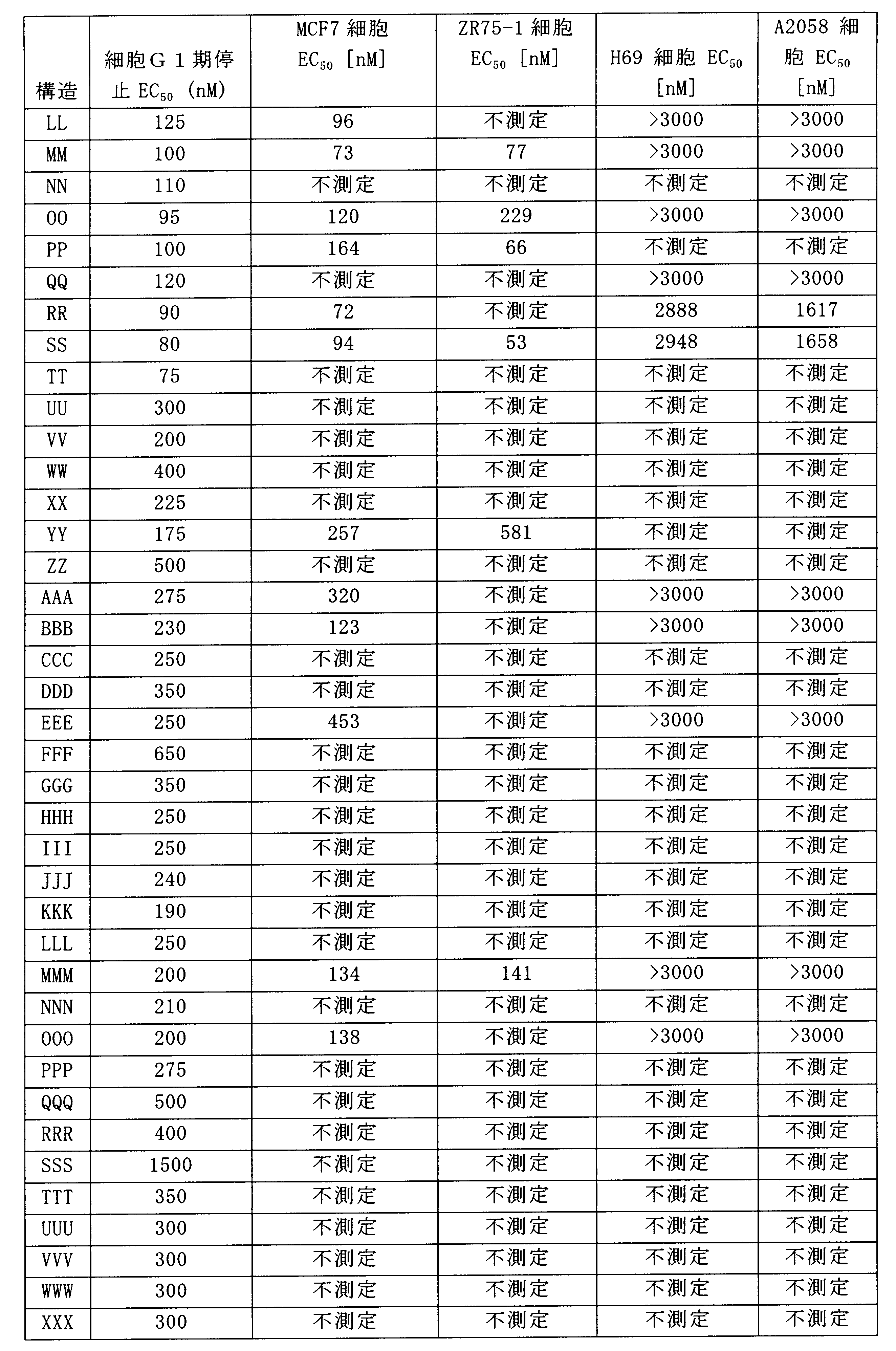 | 構造 | 細胞Ｇ１期停止 $EC_{50}$ (nM) | MCF7 細胞 $EC_{50}$ [nM] | ZR75-1 細胞 $EC_{50}$ [nM] | H69 細胞 $EC_{50}$ [nM] | A2058 細胞 $EC_{50}$ [nM] |
|---|---|---|---|---|---|
| LL | 125 | 96 | 不測定 | >3000 | >3000 |
| MM | 100 | 73 | 77 | >3000 | >3000 |
| NN | 110 | 不測定 | 不測定 | 不測定 | 不測定 |
| OO | 95 | 120 | 229 | >3000 | >3000 |
| PP | 100 | 164 | 66 | 不測定 | 不測定 |
| QQ | 120 | 不測定 | 不測定 | >3000 | >3000 |
| RR | 90 | 72 | 不測定 | 2888 | 1617 |
| SS | 80 | 94 | 53 | 2948 | 1658 |
| TT | 75 | 不測定 | 不測定 | 不測定 | 不測定 |
| UU | 300 | 不測定 | 不測定 | 不測定 | 不測定 |
| VV | 200 | 不測定 | 不測定 | 不測定 | 不測定 |
| WW | 400 | 不測定 | 不測定 | 不測定 | 不測定 |
| XX | 225 | 不測定 | 不測定 | 不測定 | 不測定 |
| YY | 175 | 257 | 581 | 不測定 | 不測定 |
| ZZ | 500 | 不測定 | 不測定 | 不測定 | 不測定 |
| AAA | 275 | 320 | 不測定 | >3000 | >3000 |
| BBB | 230 | 123 | 不測定 | >3000 | >3000 |
| CCC | 250 | 不測定 | 不測定 | 不測定 | 不測定 |
| DDD | 350 | 不測定 | 不測定 | 不測定 | 不測定 |
| EEE | 250 | 453 | 不測定 | >3000 | >3000 |
| FFF | 650 | 不測定 | 不測定 | 不測定 | 不測定 |
| GGG | 350 | 不測定 | 不測定 | 不測定 | 不測定 |
| HHH | 250 | 不測定 | 不測定 | 不測定 | 不測定 |
| III | 250 | 不測定 | 不測定 | 不測定 | 不測定 |
| JJJ | 240 | 不測定 | 不測定 | 不測定 | 不測定 |
| KKK | 190 | 不測定 | 不測定 | 不測定 | 不測定 |
| LLL | 250 | 不測定 | 不測定 | 不測定 | 不測定 |
| MMM | 200 | 134 | 141 | >3000 | >3000 |
| NNN | 210 | 不測定 | 不測定 | 不測定 | 不測定 |
| OOO | 200 | 138 | 不測定 | >3000 | >3000 |
| PPP | 275 | 不測定 | 不測定 | 不測定 | 不測定 |
| QQQ | 500 | 不測定 | 不測定 | 不測定 | 不測定 |
| RRR | 400 | 不測定 | 不測定 | 不測定 | 不測定 |
| SSS | 1500 | 不測定 | 不測定 | 不測定 | 不測定 |
| TTT | 350 | 不測定 | 不測定 | 不測定 | 不測定 |
| UUU | 300 | 不測定 | 不測定 | 不測定 | 不測定 |
| VVV | 300 | 不測定 | 不測定 | 不測定 | 不測定 |
| WWW | 300 | 不測定 | 不測定 | 不測定 | 不測定 |
| XXX | 300 | 不測定 | 不測定 | 不測定 | 不測定 |